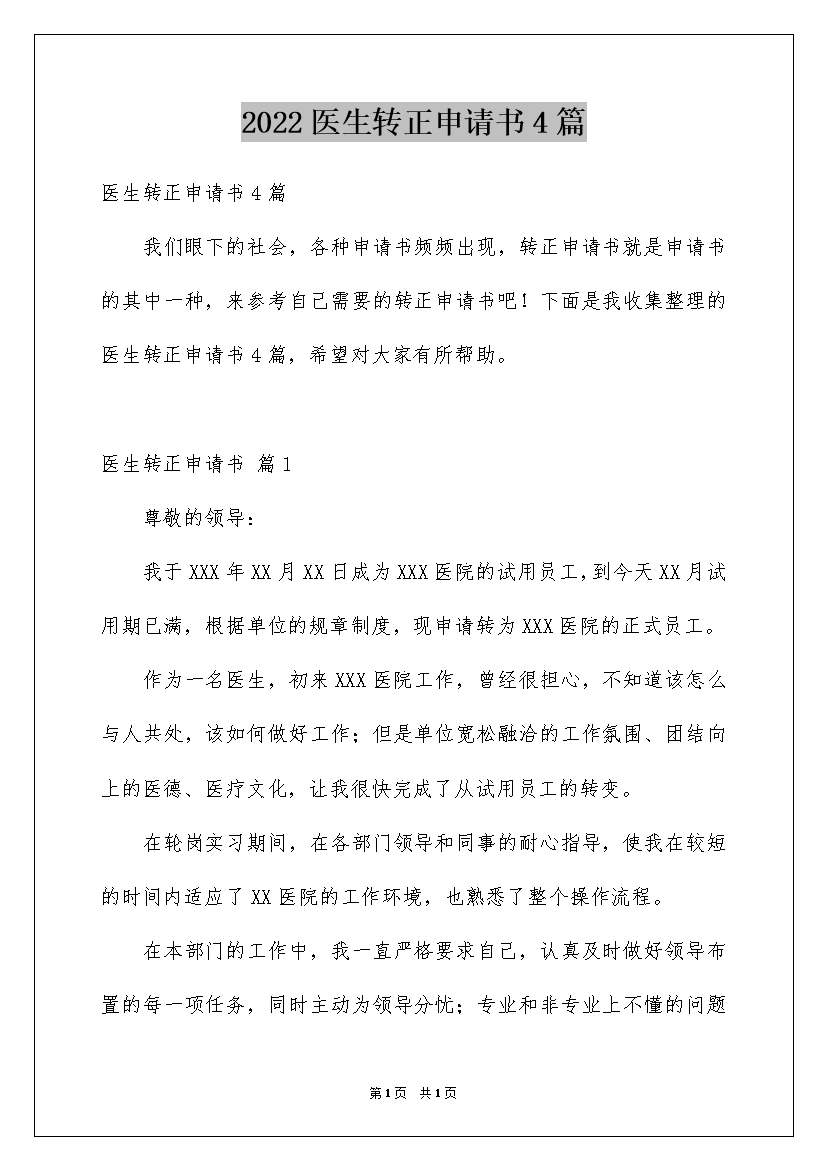 2022医生转正申请书4篇

医生转正申请书4篇

我们眼下的社会，各种申请书频频出现，转正申请书就是申请书的其中一种，来参考自己需要的转正申请书吧！下面是我收集整理的医生转正申请书4篇，希望对大家有所帮助。

医生转正申请书 篇1

尊敬的领导：

我于XXX年XX月XX日成为XXX医院的试用员工，到今天XX月试用期已满，根据单位的规章制度，现申请转为XXX医院的正式员工。

作为一名医生，初来XXX医院工作，曾经很担心，不知道该怎么与人共处，该如何做好工作；但是单位宽松融洽的工作氛围、团结向上的医德、医疗文化，让我很快完成了从试用员工的转变。

在轮岗实习期间，在各部门领导和同事的耐心指导，使我在较短的时间内适应了XX医院的工作环境，也熟悉了整个操作流程。

在本部门的工作中，我一直严格要求自己，认真及时做好领导布置的每一项任务，同时主动为领导分忧；专业和非专业上不懂的问题

第1页 共1页